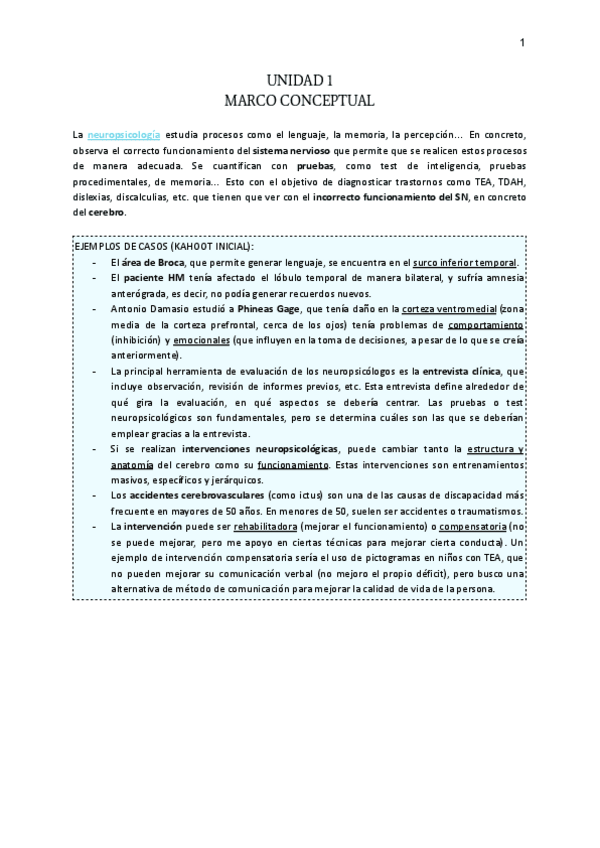 1

UNIDAD 1
MARCO CONCEPTUAL

La neuropsicología estudia procesos como el lenguaje, la memoria, la percepción... En concreto, observa el correcto funcionamiento del sistema nervioso que permite que se realicen estos procesos de manera adecuada. Se cuantifican con pruebas, como test de inteligencia, pruebas procedimentales, de memoria... Esto con el objetivo de diagnosticar trastornos como TEA, TDAH, dislexias, discalculias, etc. que tienen que ver con el incorrecto funcionamiento del SN, en concreto del cerebro.

EJEMPLOS DE CASOS (KAHOOT INICIAL):
- El área de Broca, que permite generar lenguaje, se encuentra en el surco inferior temporal.
- El paciente HM tenía afectado el lóbulo temporal de manera bilateral, y sufría amnesia anterógrada, es decir, no podía generar recuerdos nuevos.
- Antonio Damasio estudió a Phineas Gage, que tenía daño en la corteza ventromedial (zona media de la corteza prefrontal, cerca de los ojos) tenía problemas de comportamiento (inhibición) y emocionales (que influyen en la toma de decisiones, a pesar de lo que se creía anteriormente).
- La principal herramienta de evaluación de los neuropsicólogos es la entrevista clínica, que incluye observación, revisión de informes previos, etc. Esta entrevista define alrededor de qué gira la evaluación, en qué aspectos se debería centrar. Las pruebas o test neuropsicológicos son fundamentales, pero se determina cuáles son las que se deberían emplear gracias a la entrevista.
- Si se realizan intervenciones neuropsicológicas, puede cambiar tanto la estructura y anatomía del cerebro como su funcionamiento. Estas intervenciones son entrenamientos masivos, específicos y jerárquicos.
- Los accidentes cerebrovasculares (como ictus) son una de las causas de discapacidad más frecuente en mayores de 50 años. En menores de 50, suelen ser accidentes o traumatismos.
- La intervención puede ser rehabilitadora (mejorar el funcionamiento) o compensatoria (no se puede mejorar, pero me apoyo en ciertas técnicas para mejorar cierta conducta). Un ejemplo de intervención compensatoria sería el uso de pictogramas en niños con TEA, que no pueden mejorar su comunicación verbal (no mejoro el propio déficit), pero busco una alternativa de método de comunicación para mejorar la calidad de vida de la persona.